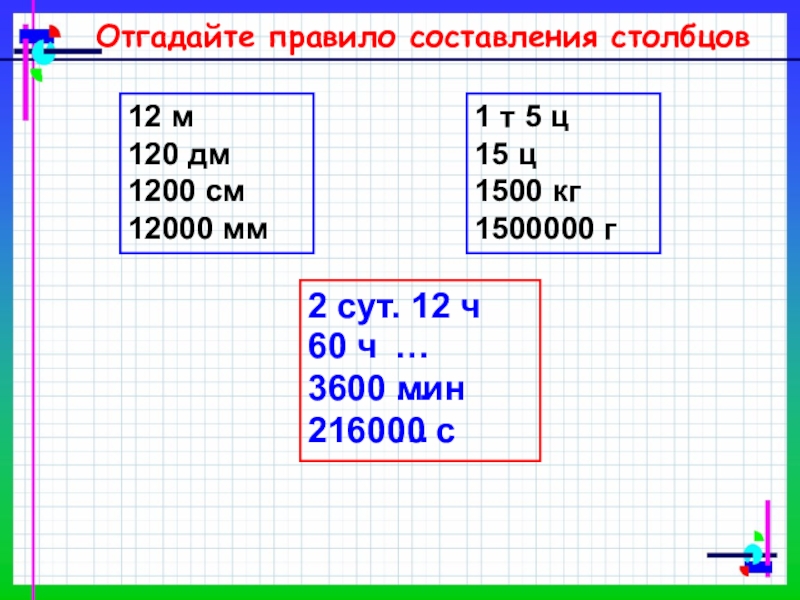 Отгадайте правило составления столбцов

12 м
120 дм
1200 см
12000 мм

1 т 5 ц
15 ц
1500 кг
1500000 г

2 сут. 12 ч
60 ч …
3600 мин
216000 с